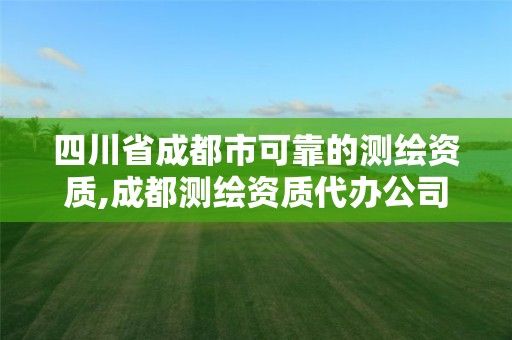 四川省成都市可靠的测绘资质,成都测绘资质代办公司